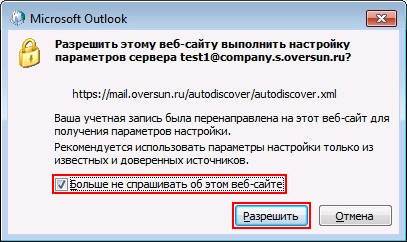 Microsoft Outlook

Разрешить этому веб-сайту выполнить настройку параметров сервера test1@company.s.oversun.ru?

https://mail.oversun.ru/autodiscover/autodiscover.xml

Ваша учетная запись была перенаправлена на этот веб-сайт для получения параметров настройки.

Рекомендуется использовать параметры настройки только из известных и доверенных источников.

Больше не спрашивать об этом веб-сайте

Разрешить

Отмена